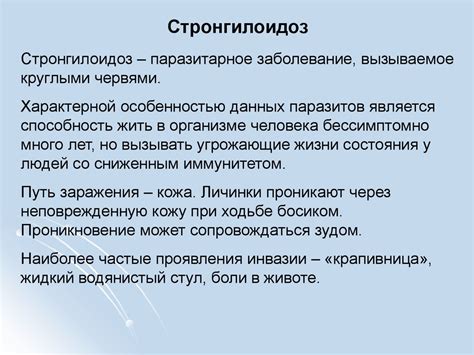 Стронгилоидоз

Стронгилоидоз – паразитарное заболевание, вызываемое круглыми червями.

Характерной особенностью данных паразитов является способность жить в организме человека бессимптомно много лет, но вызывать угрожающие жизни состояния у людей со сниженным иммунитетом.

Путь заражения – кожа. Личинки проникают через неповрежденную кожу при ходьбе босиком. Проникновение может сопровождаться зудом.

Наиболее частые проявления инвазии – «крапивница», жидкий водянистый стул, боли в животе.